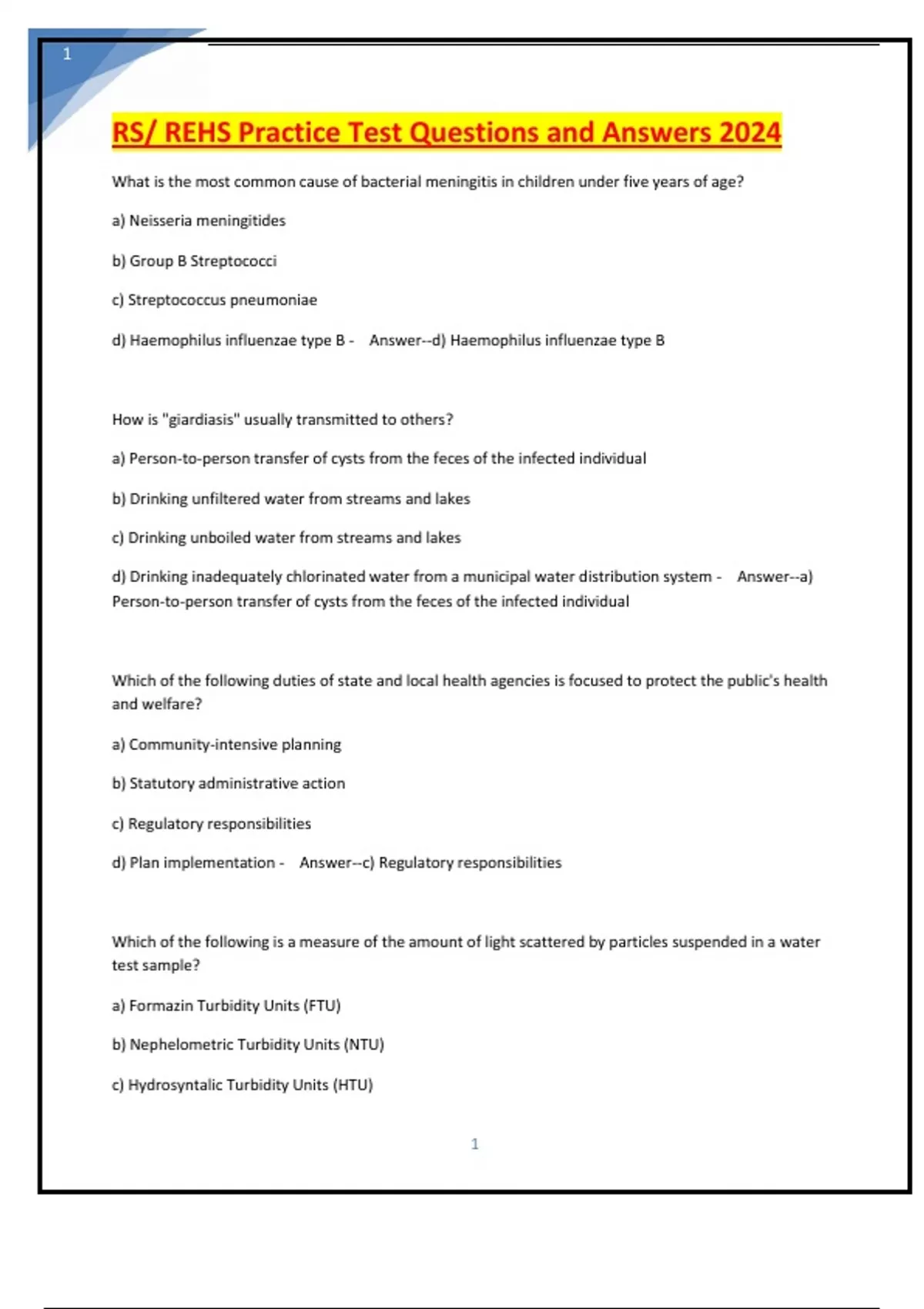 1

RS/ REHS Practice Test Questions and Answers 2024

What is the most common cause of bacterial meningitis in children under five years of age?

a) Neisseria meningitides

b) Group B Streptococci

c) Streptococcus pneumoniae

d) Haemophilus influenzae type B - Answer--d) Haemophilus influenzae type B

How is "giardiasis" usually transmitted to others?

a) Person-to-person transfer of cysts from the feces of the infected individual

b) Drinking unfiltered water from streams and lakes

c) Drinking unboiled water from streams and lakes

d) Drinking inadequately chlorinated water from a municipal water distribution system - Answer--a) Person-to-person transfer of cysts from the feces of the infected individual

Which of the following duties of state and local health agencies is focused to protect the public's health and welfare?

a) Community-intensive planning

b) Statutory administrative action

c) Regulatory responsibilities

d) Plan implementation - Answer--c) Regulatory responsibilities

Which of the following is a measure of the amount of light scattered by particles suspended in a water test sample?

a) Formazin Turbidity Units (FTU)

b) Nephelometric Turbidity Units (NTU)

c) Hydrosyntalic Turbidity Units (HTU)

1